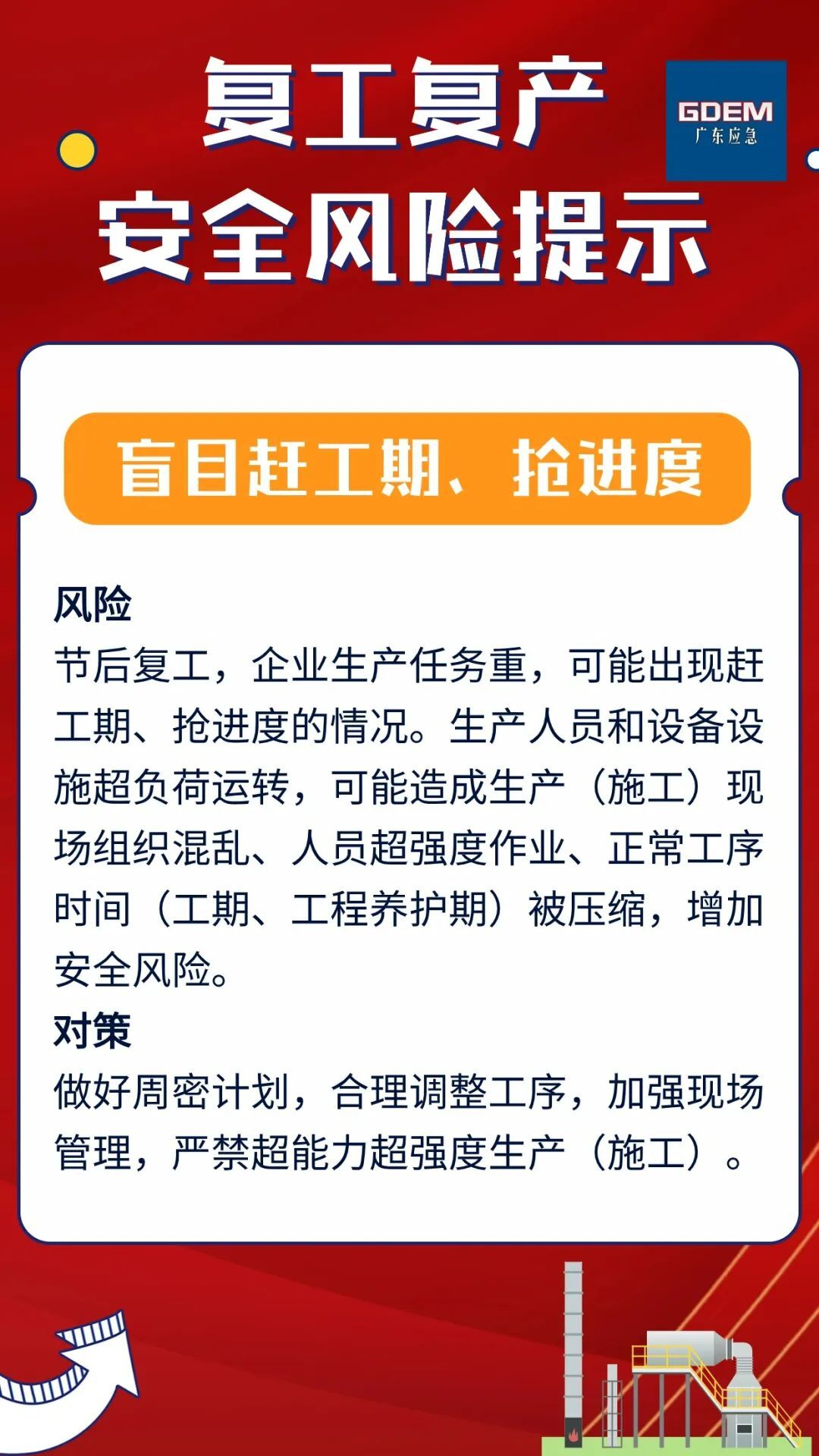 复工复产
安全风险提示

GDEM
广东应急

盲目赶工期、抢进度

风险
节后复工，企业生产任务重，可能出现赶工期、抢进度的情况。生产人员和设备设施超负荷运转，可能造成生产（施工）现场组织混乱、人员超强度作业、正常工序时间（工期、工程养护期）被压缩，增加安全风险。

对策
做好周密计划，合理调整工序，加强现场管理，严禁超能力超强度生产（施工）。